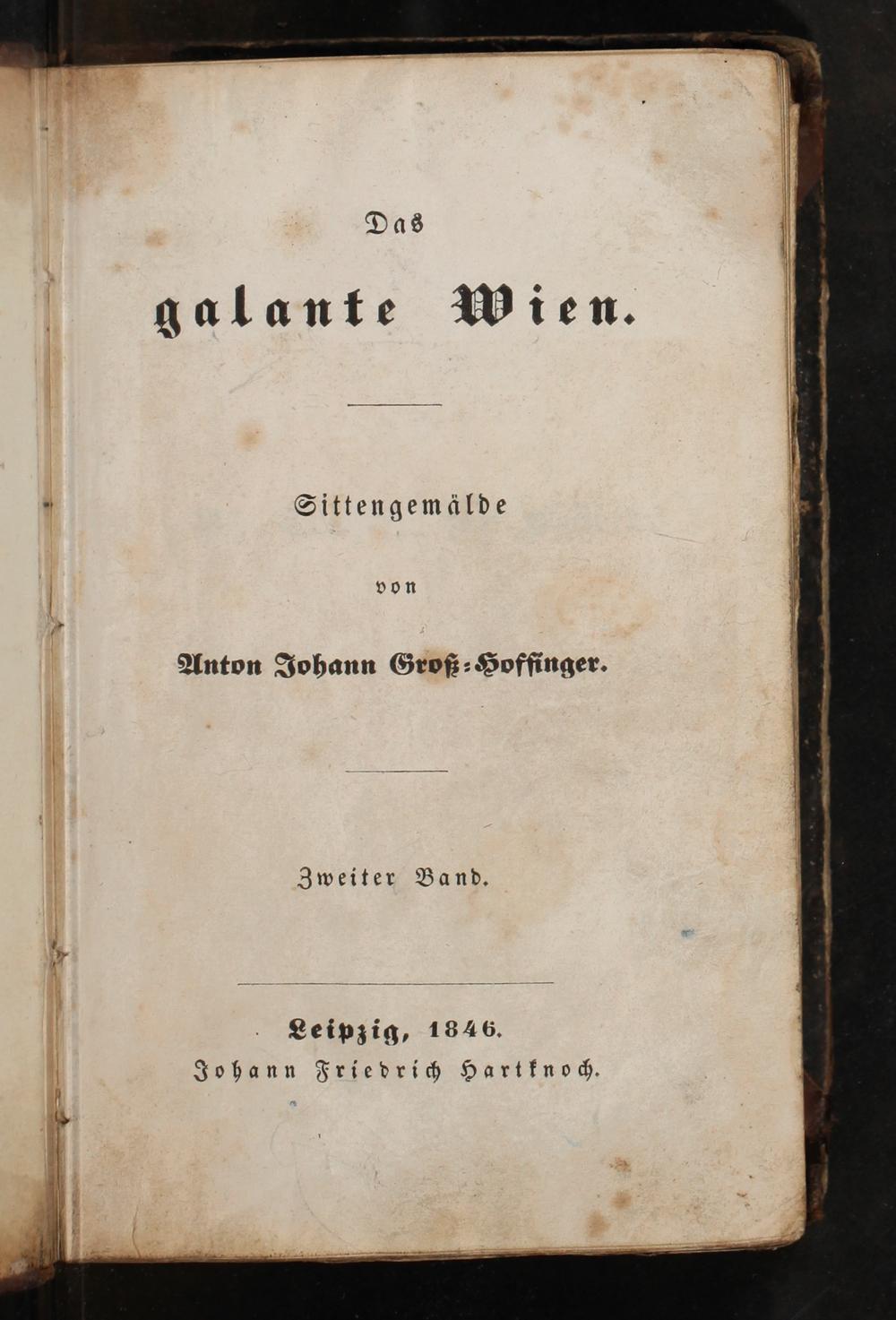 Das

galante Wien.

Sittengemälde

von

Anton Johann Groß-Hoffinger.

Zweiter Band.

Leipzig, 1846.
Johann Friedrich Hartknoch.